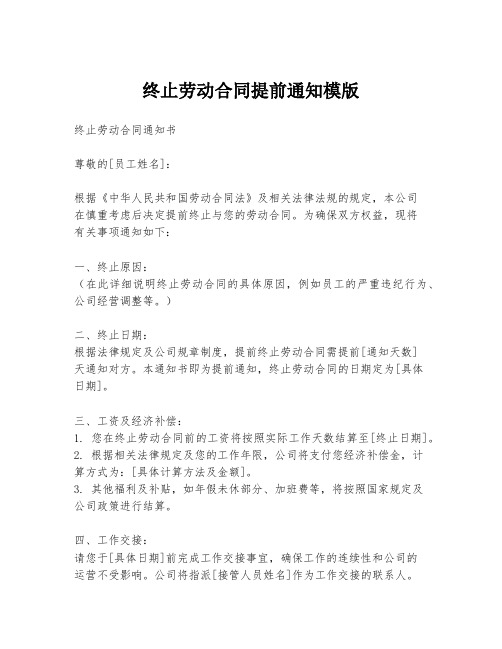 终止劳动合同提前通知模版

终止劳动合同通知书

尊敬的[员工姓名]：

根据《中华人民共和国劳动合同法》及相关法律法规的规定，本公司在慎重考虑后决定提前终止与您的劳动合同。为确保双方权益，现将有关事项通知如下：

一、终止原因：
（在此详细说明终止劳动合同的具体原因，例如员工的严重违纪行为、公司经营调整等。）

二、终止日期：
根据法律规定及公司规章制度，提前终止劳动合同需提前[通知天数]天通知对方。本通知书即为提前通知，终止劳动合同的日期定为[具体日期]。

三、工资及经济补偿：
1. 您在终止劳动合同前的工资将按照实际工作天数结算至[终止日期]。
2. 根据相关法律规定及您的工作年限，公司将支付您经济补偿金，计算方式为：[具体计算方法及金额]。
3. 其他福利及补贴，如年假未休部分、加班费等，将按照国家规定及公司政策进行结算。

四、工作交接：
请您于[具体日期]前完成工作交接事宜，确保工作的连续性和公司的运营不受影响。公司将指派[接管人员姓名]作为工作交接的联系人。